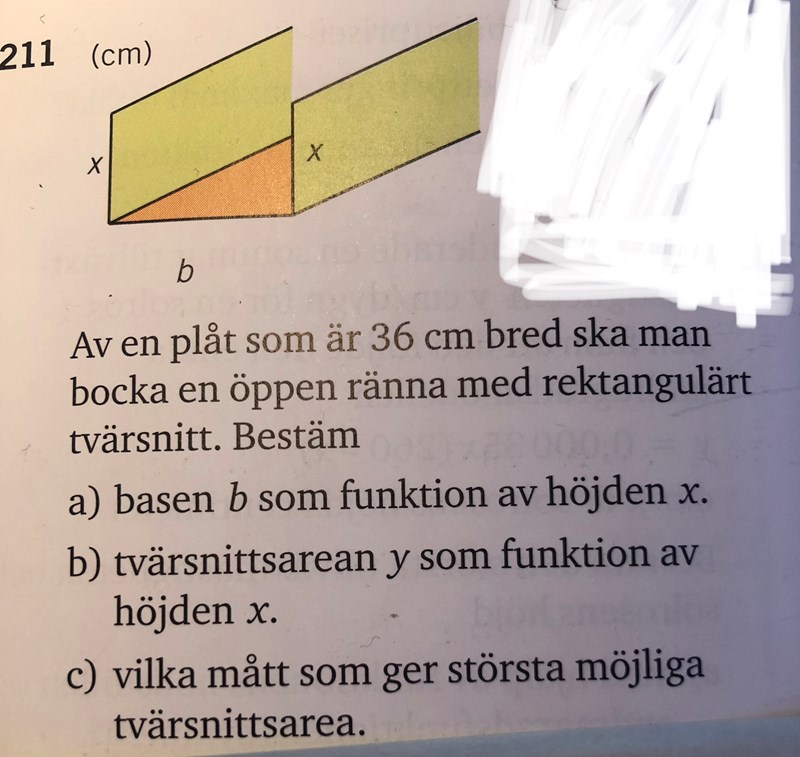 211 (cm)

x

x

b

Av en plåt som är 36 cm bred ska man bocka en öppen ränna med rektangulärt tvärsnitt. Bestäm

a) basen b som funktion av höjden x.

b) tvärsnittsarean y som funktion av höjden x.

c) vilka mått som ger största möjliga tvärsnittsarea.